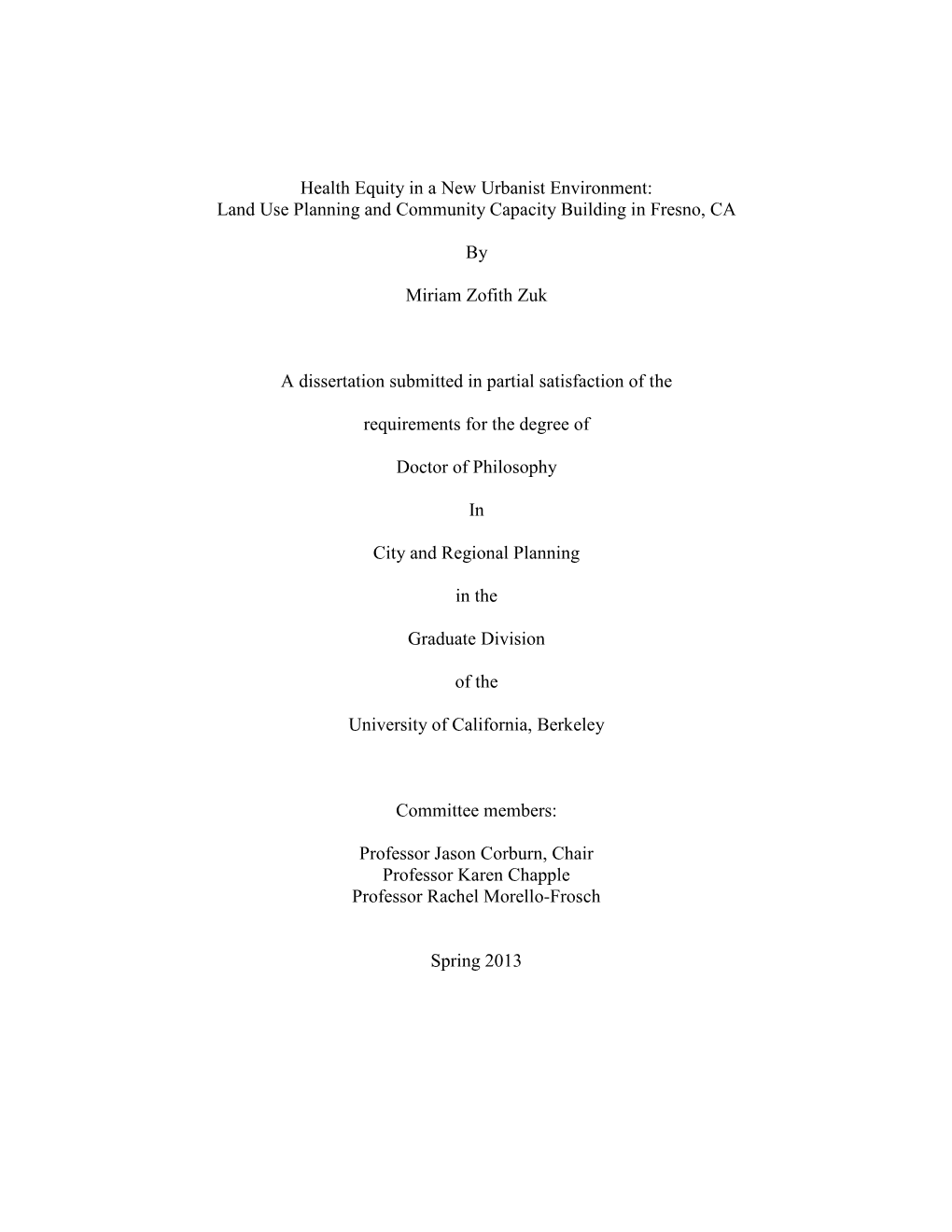 Health Equity in a New Urbanist Environment:
Land Use Planning and Community Capacity Building in Fresno, CA

By

Miriam Zofith Zuk

A dissertation submitted in partial satisfaction of the

requirements for the degree of

Doctor of Philosophy

In

City and Regional Planning

in the

Graduate Division

of the

University of California, Berkeley

Committee members:

Professor Jason Corburn, Chair
Professor Karen Chapple
Professor Rachel Morello-Frosch

Spring 2013